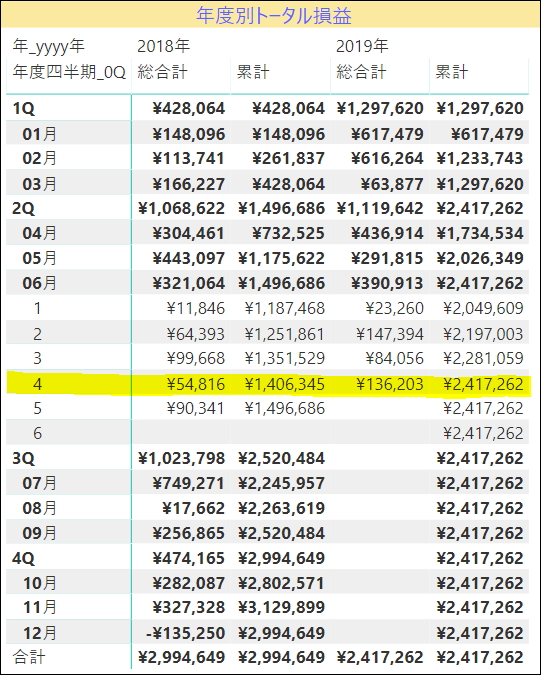 年度別トータル損益

| 年_yyyy年 | 2018年 | | 2019年 | |
|---|---|---|---|---|
| 年度四半期_0Q | 総合計 | 累計 | 総合計 | 累計 |
| 1Q | ¥428,064 | ¥428,064 | ¥1,297,620 | ¥1,297,620 |
| 01月 | ¥148,096 | ¥148,096 | ¥617,479 | ¥617,479 |
| 02月 | ¥113,741 | ¥261,837 | ¥616,264 | ¥1,233,743 |
| 03月 | ¥166,227 | ¥428,064 | ¥63,877 | ¥1,297,620 |
| 2Q | ¥1,068,622 | ¥1,496,686 | ¥1,119,642 | ¥2,417,262 |
| 04月 | ¥304,461 | ¥732,525 | ¥436,914 | ¥1,734,534 |
| 05月 | ¥443,097 | ¥1,175,622 | ¥291,815 | ¥2,026,349 |
| 06月 | ¥321,064 | ¥1,496,686 | ¥390,913 | ¥2,417,262 |
| 1 | ¥11,846 | ¥1,187,468 | ¥23,260 | ¥2,049,609 |
| 2 | ¥64,393 | ¥1,251,861 | ¥147,394 | ¥2,197,003 |
| 3 | ¥99,668 | ¥1,351,529 | ¥84,056 | ¥2,281,059 |
| 4 | ¥54,816 | ¥1,406,345 | ¥136,203 | ¥2,417,262 |
| 5 | ¥90,341 | ¥1,496,686 | | ¥2,417,262 |
| 6 | | | | ¥2,417,262 |
| 3Q | ¥1,023,798 | ¥2,520,484 | | ¥2,417,262 |
| 07月 | ¥749,271 | ¥2,245,957 | | ¥2,417,262 |
| 08月 | ¥17,662 | ¥2,263,619 | | ¥2,417,262 |
| 09月 | ¥256,865 | ¥2,520,484 | | ¥2,417,262 |
| 4Q | ¥474,165 | ¥2,994,649 | | ¥2,417,262 |
| 10月 | ¥282,087 | ¥2,802,571 | | ¥2,417,262 |
| 11月 | ¥327,328 | ¥3,129,899 | | ¥2,417,262 |
| 12月 | -¥135,250 | ¥2,994,649 | | ¥2,417,262 |
| 合計 | ¥2,994,649 | ¥2,994,649 | ¥2,417,262 | ¥2,417,262 |